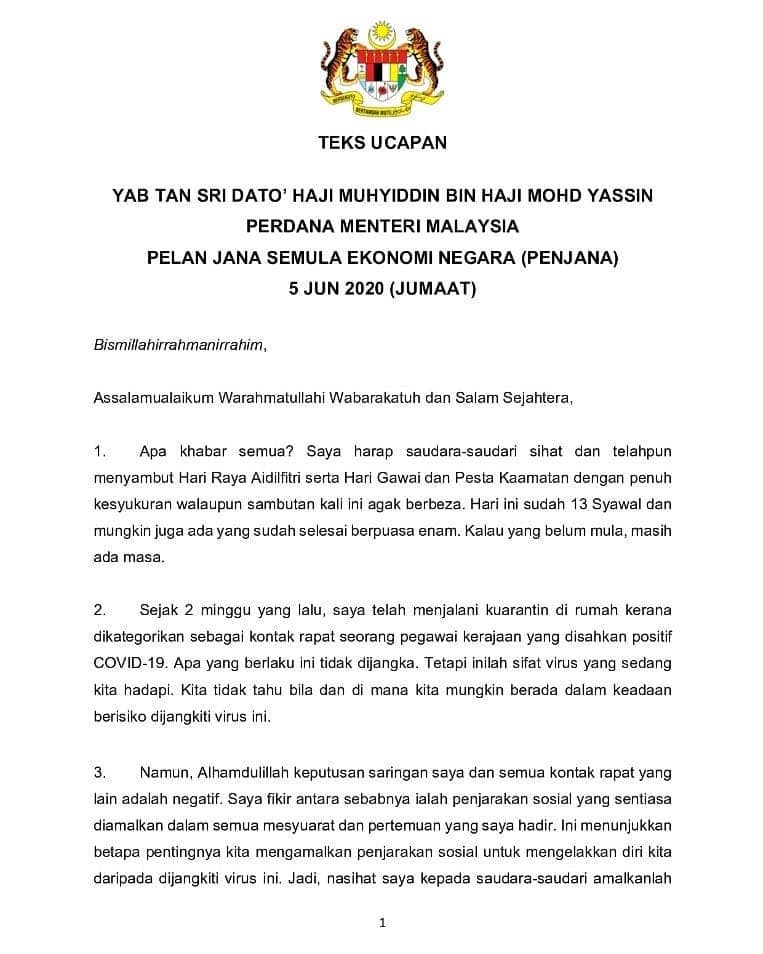 BERSEKUTU BERTAMBAH MUTU

TEKS UCAPAN

YAB TAN SRI DATO' HAJI MUHYIDDIN BIN HAJI MOHD YASSIN
PERDANA MENTERI MALAYSIA
PELAN JANA SEMULA EKONOMI NEGARA (PENJANA)
5 JUN 2020 (JUMAAT)

Bismillahirrahmanirrahim,

Assalamualaikum Warahmatullahi Wabarakatuh dan Salam Sejahtera,

1. Apa khabar semua? Saya harap saudara-saudari sihat dan telahpun menyambut Hari Raya Aidilfitri serta Hari Gawai dan Pesta Kaamatan dengan penuh kesyukuran walaupun sambutan kali ini agak berbeza. Hari ini sudah 13 Syawal dan mungkin juga ada yang sudah selesai berpuasa enam. Kalau yang belum mula, masih ada masa.

2. Sejak 2 minggu yang lalu, saya telah menjalani kuarantin di rumah kerana dikategorikan sebagai kontak rapat seorang pegawai kerajaan yang disahkan positif COVID-19. Apa yang berlaku ini tidak dijangka. Tetapi inilah sifat virus yang sedang kita hadapi. Kita tidak tahu bila dan di mana kita mungkin berada dalam keadaan berisiko dijangkiti virus ini.

3. Namun, Alhamdulillah keputusan saringan saya dan semua kontak rapat yang lain adalah negatif. Saya fikir antara sebabnya ialah penjarakan sosial yang sentiasa diamalkan dalam semua mesyuarat dan pertemuan yang saya hadir. Ini menunjukkan betapa pentingnya kita mengamalkan penjarakan sosial untuk mengelakkan diri kita daripada dijangkiti virus ini. Jadi, nasihat saya kepada saudara-saudari amalkanlah

1